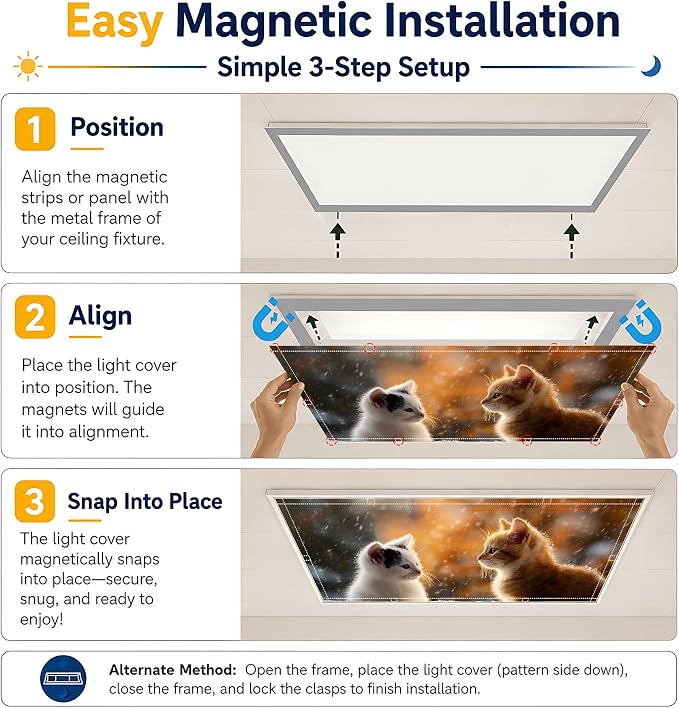 Easy Magnetic Installation

Simple 3-Step Setup

1 Position

Align the magnetic strips or panel with the metal frame of your ceiling fixture.

2 Align

Place the light cover into position. The magnets will guide it into alignment.

3 Snap Into Place

The light cover magnetically snaps into place—secure, snug, and ready to enjoy!

Alternate Method: Open the frame, place the light cover (pattern side down), close the frame, and lock the clasps to finish installation.